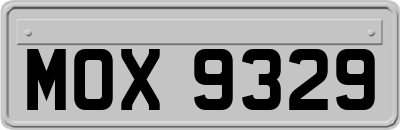 MOX 9329